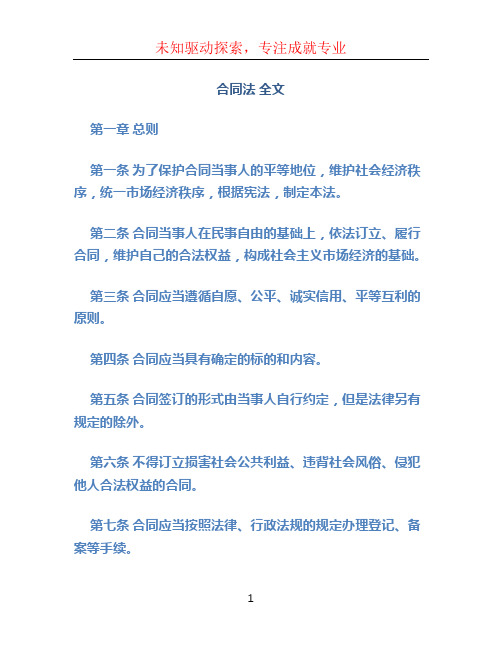 未知驱动探索，专注成就专业

合同法 全文

第一章 总则

第一条 为了保护合同当事人的平等地位，维护社会经济秩序，统一市场经济秩序，根据宪法，制定本法。

第二条 合同当事人在民事自由的基础上，依法订立、履行合同，维护自己的合法权益，构成社会主义市场经济的基础。

第三条 合同应当遵循自愿、公平、诚实信用、平等互利的原则。

第四条 合同应当具有确定的标的和内容。

第五条 合同签订的形式由当事人自行约定，但是法律另有规定的除外。

第六条 不得订立损害社会公共利益、违背社会风俗、侵犯他人合法权益的合同。

第七条 合同应当按照法律、行政法规的规定办理登记、备案等手续。

1